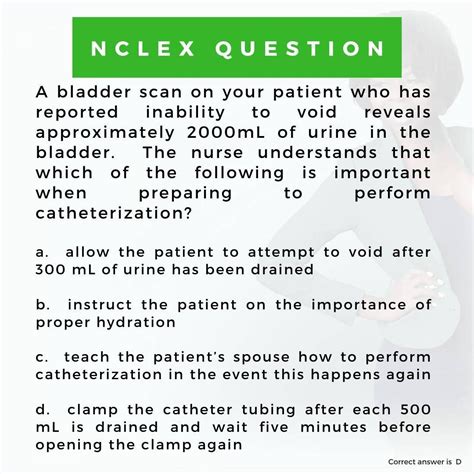 NCLEX QUESTION

A bladder scan on your patient who has reported inability to void reveals approximately 2000mL of urine in the bladder. The nurse understands that which of the following is important when preparing to perform catheterization?

a. allow the patient to attempt to void after 300 mL of urine has been drained

b. instruct the patient on the importance of proper hydration

c. teach the patient's spouse how to perform catheterization in the event this happens again

d. clamp the catheter tubing after each 500 mL is drained and wait five minutes before opening the clamp again

Correct answer is D